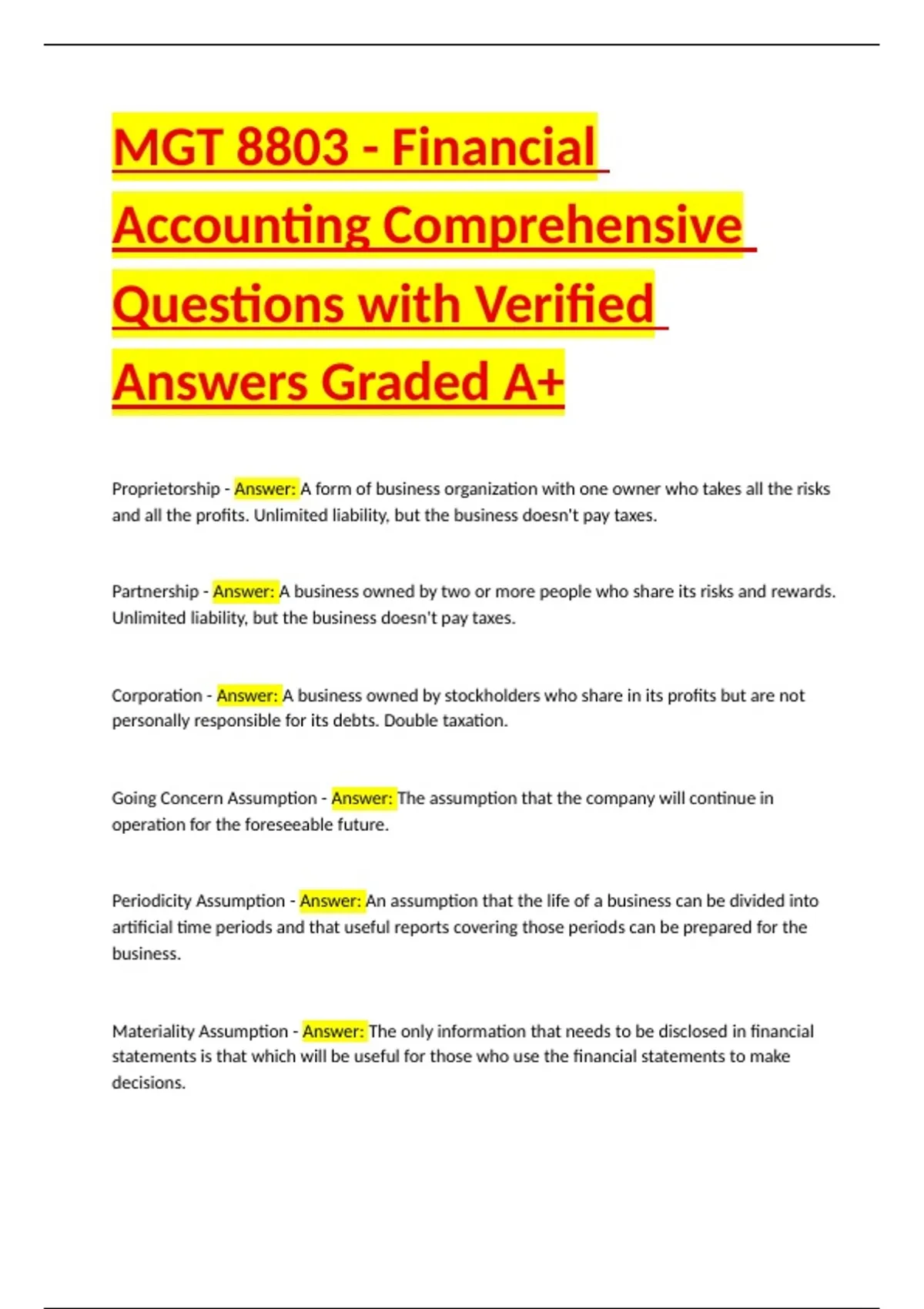 MGT 8803 - Financial Accounting Comprehensive Questions with Verified Answers Graded A+

Proprietorship - Answer: A form of business organization with one owner who takes all the risks and all the profits. Unlimited liability, but the business doesn't pay taxes.

Partnership - Answer: A business owned by two or more people who share its risks and rewards. Unlimited liability, but the business doesn't pay taxes.

Corporation - Answer: A business owned by stockholders who share in its profits but are not personally responsible for its debts. Double taxation.

Going Concern Assumption - Answer: The assumption that the company will continue in operation for the foreseeable future.

Periodicity Assumption - Answer: An assumption that the life of a business can be divided into artificial time periods and that useful reports covering those periods can be prepared for the business.

Materiality Assumption - Answer: The only information that needs to be disclosed in financial statements is that which will be useful for those who use the financial statements to make decisions.